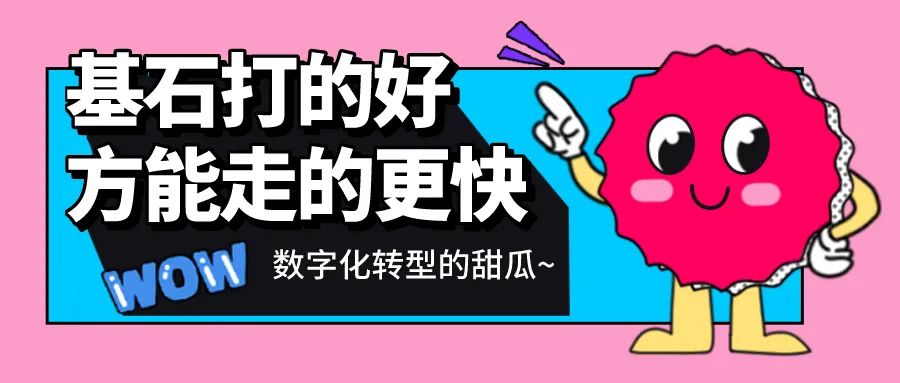 基石打的好
方能走的更快

WOW

数字化转型的甜瓜~